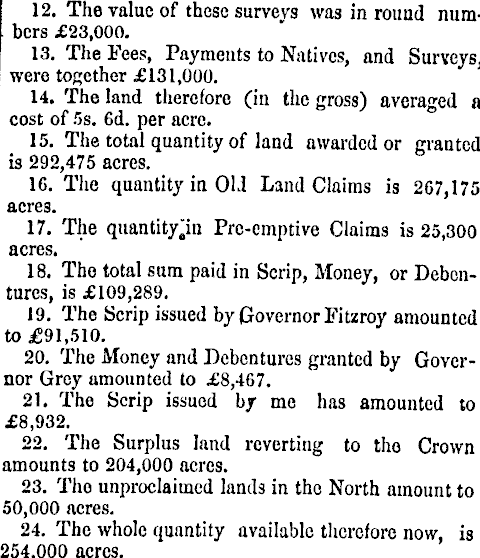 12. The value of these surveys was in round numbers £23,000.

13. The Fees, Payments to Natives, and Surveys, were together £131,000.

14. The land therefore (in the gross) averaged a cost of 5s. 6d. per acre.

15. The total quantity of land awarded or granted is 292,475 acres.

16. The quantity in Old Land Claims is 267,175 acres.

17. The quantity in Pre-emptive Claims is 25,300 acres.

18. The total sum paid in Scrip, Money, or Debentures, is £109,289.

19. The Scrip issued by Governor Fitzroy amounted to £91,510.

20. The Money and Debentures granted by Governor Grey amounted to £8,467.

21. The Scrip issued by me has amounted to £8,932.

22. The Surplus land reverting to the Crown amounts to 204,000 acres.

23. The unproclaimed lands in the North amount to 50,000 acres.

24. The whole quantity available therefore now, is 254,000 acres.